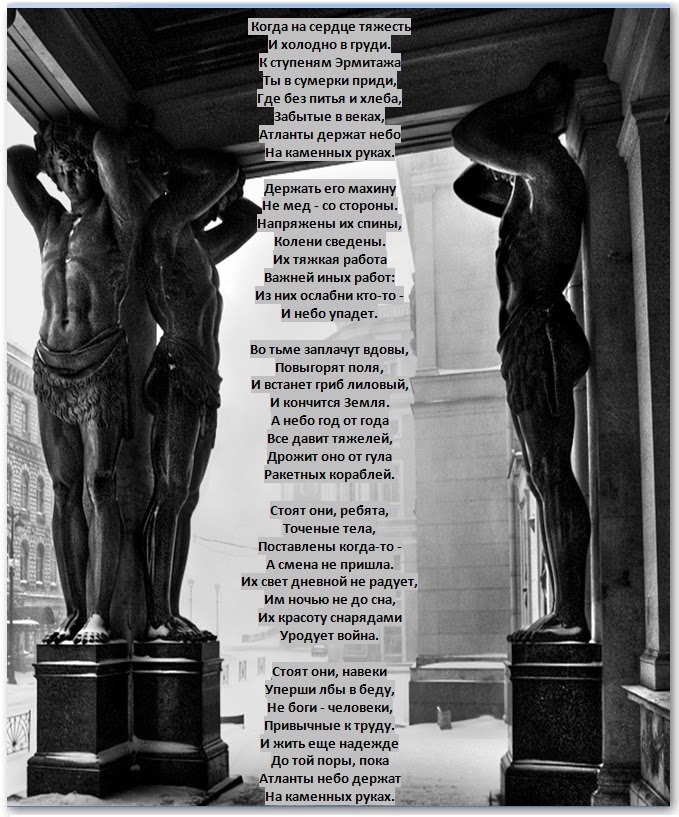 Когда на сердце тяжесть
И холодно в груди.
К ступеням Эрмитажа
Ты в сумерки приди,
Где без питья и хлеба,
Забытые в веках,
Атланты держат небо
На каменных руках.

Держать его махину
Не мед - со стороны.
Напряжены их спины,
Колени сведены.
Их тяжкая работа
Важней иных работ:
Из них ослабни кто-то -
И небо упадет.

Во тьме заплачут вдовы,
Повыгорят поля,
И встанет гриб лиловый,
И кончится Земля.
А небо год от года
Все давит тяжелей,
Дрожит оно от гула
Ракетных кораблей.

Стоят они, ребята,
Точеные тела,
Поставлены когда-то -
А смена не пришла.
Их свет дневной не радует,
Им ночью не до сна,
Их красоту снарядами
Уродует война.

Стоят они, навеки
Уперши лбы в беду,
Не боги - человеки,
Привычные к труду.
И жить еще надежде
До той поры, пока
Атланты небо держат
На каменных руках.